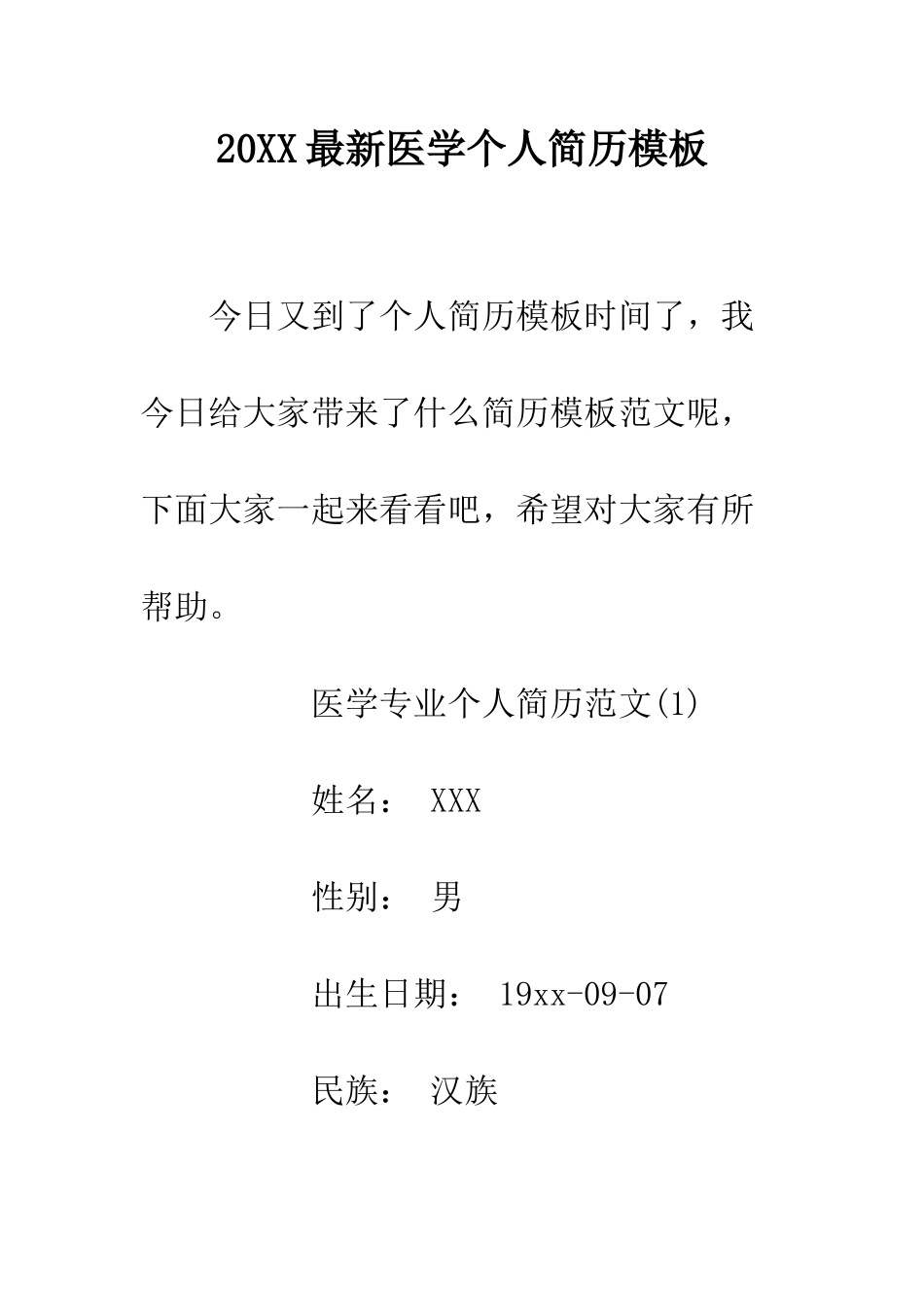 20XX最新医学个人简历模板

今日又到了个人简历模板时间了，我今日给大家带来了什么简历模板范文呢，下面大家一起来看看吧，希望对大家有所帮助。

医学专业个人简历范文(1)

姓名： XXX

性别： 男

出生日期： 19xx-09-07

民族： 汉族